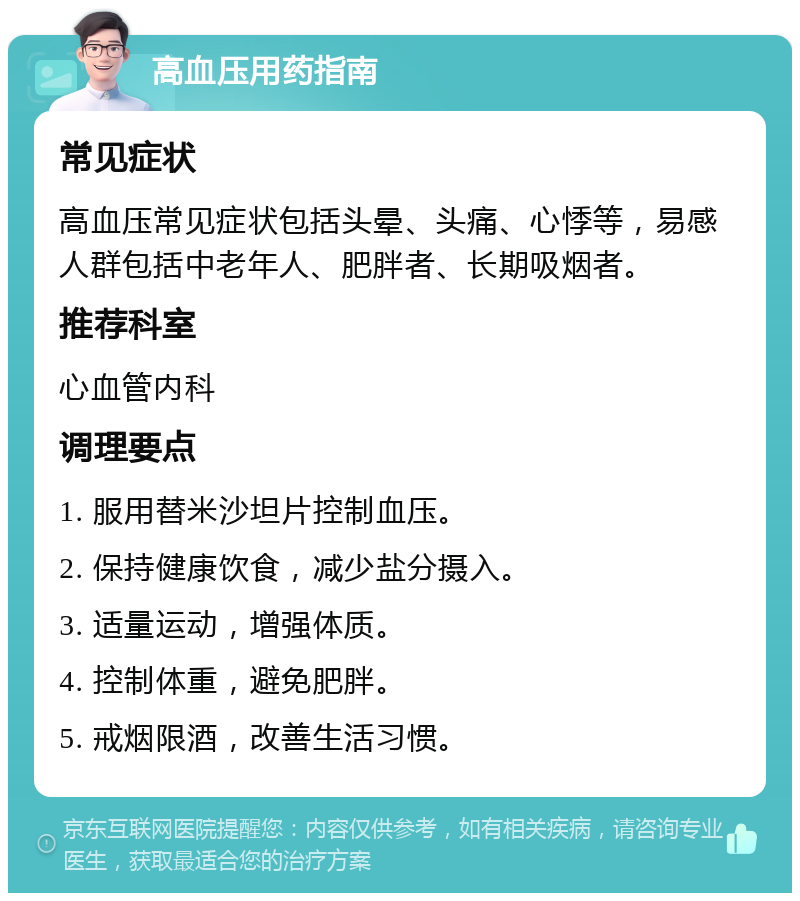 高血压用药指南

常见症状

高血压常见症状包括头晕、头痛、心悸等，易感人群包括中老年人、肥胖者、长期吸烟者。

推荐科室

心血管内科

调理要点

1. 服用替米沙坦片控制血压。

2. 保持健康饮食，减少盐分摄入。

3. 适量运动，增强体质。

4. 控制体重，避免肥胖。

5. 戒烟限酒，改善生活习惯。

京东互联网医院提醒您：内容仅供参考，如有相关疾病，请咨询专业医生，获取最适合您的治疗方案